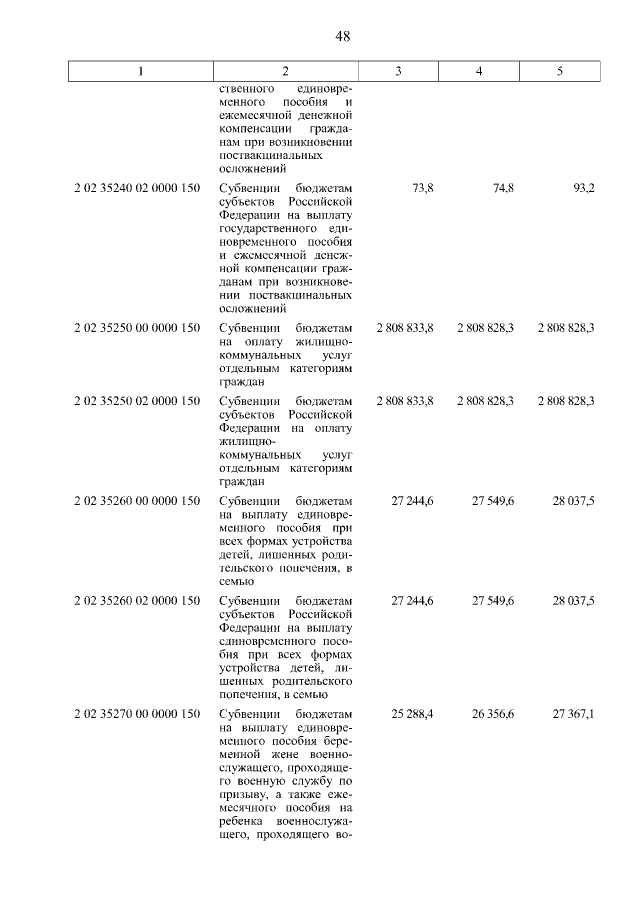 48

| 1 | 2 | 3 | 4 | 5 |
|---|---|---|---|---|
| | ственного единовременного пособия и ежемесячной денежной компенсации гражданам при возникновении поствакцинальных осложнений | | | |
| 2 02 35240 02 0000 150 | Субвенции бюджетам субъектов Российской Федерации на выплату государственного единовременного пособия и ежемесячной денежной компенсации гражданам при возникновении поствакцинальных осложнений | 73,8 | 74,8 | 93,2 |
| 2 02 35250 00 0000 150 | Субвенции бюджетам на оплату жилищно-коммунальных услуг отдельным категориям граждан | 2 808 833,8 | 2 808 828,3 | 2 808 828,3 |
| 2 02 35250 02 0000 150 | Субвенции бюджетам субъектов Российской Федерации на оплату жилищно-коммунальных услуг отдельным категориям граждан | 2 808 833,8 | 2 808 828,3 | 2 808 828,3 |
| 2 02 35260 00 0000 150 | Субвенции бюджетам на выплату единовременного пособия при всех формах устройства детей, лишенных родительского попечения, в семью | 27 244,6 | 27 549,6 | 28 037,5 |
| 2 02 35260 02 0000 150 | Субвенции бюджетам субъектов Российской Федерации на выплату единовременного пособия при всех формах устройства детей, лишенных родительского попечения, в семью | 27 244,6 | 27 549,6 | 28 037,5 |
| 2 02 35270 00 0000 150 | Субвенции бюджетам на выплату единовременного пособия беременной жене военнослужащего, проходящего военную службу по призыву, а также ежемесячного пособия на ребенка военнослужащего, проходящего во- | 25 288,4 | 26 356,6 | 27 367,1 |